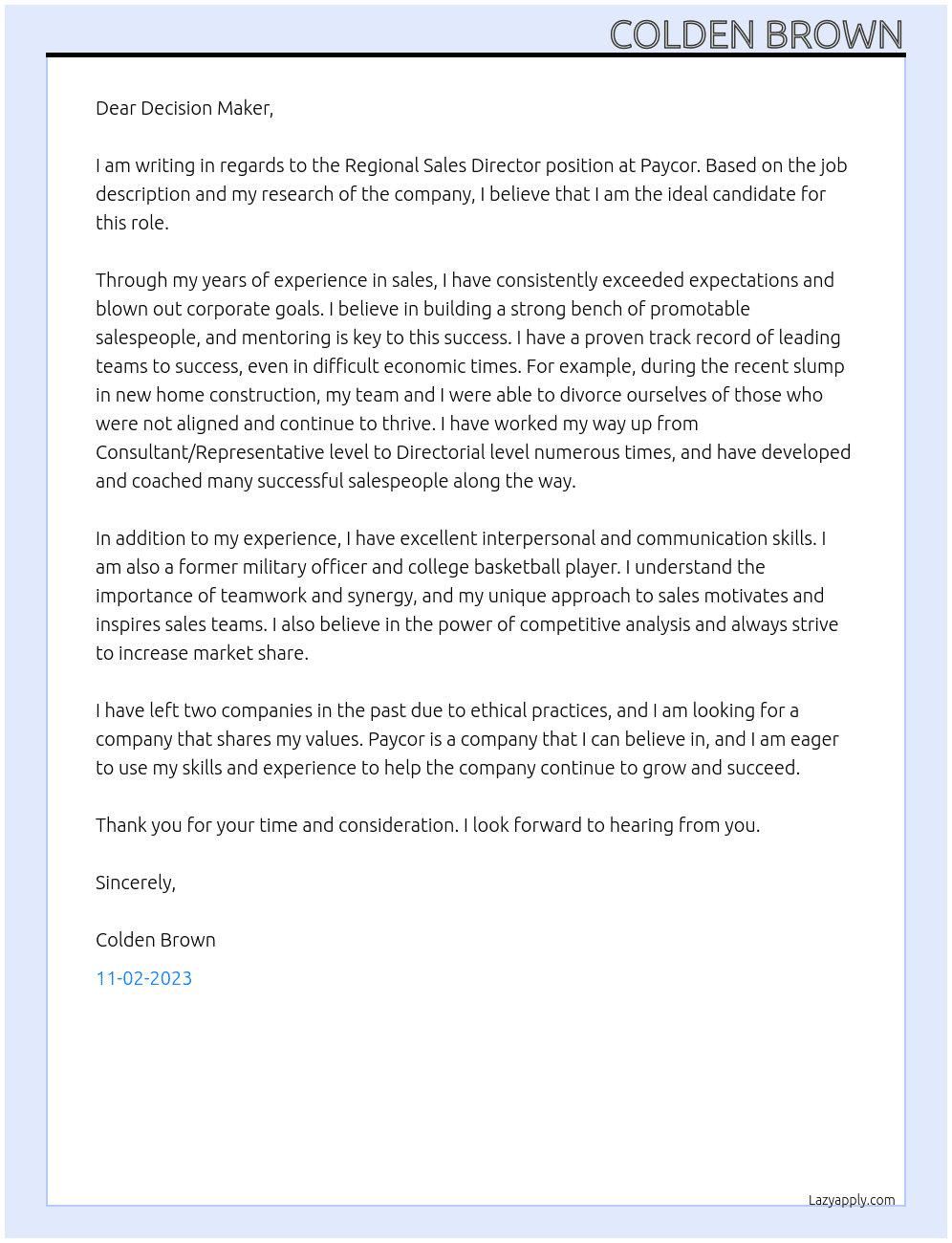 COLDEN BROWN

Dear Decision Maker,

I am writing in regards to the Regional Sales Director position at Paycor. Based on the job description and my research of the company, I believe that I am the ideal candidate for this role.

Through my years of experience in sales, I have consistently exceeded expectations and blown out corporate goals. I believe in building a strong bench of promotable salespeople, and mentoring is key to this success. I have a proven track record of leading teams to success, even in difficult economic times. For example, during the recent slump in new home construction, my team and I were able to divorce ourselves of those who were not aligned and continue to thrive. I have worked my way up from Consultant/Representative level to Directorial level numerous times, and have developed and coached many successful salespeople along the way.

In addition to my experience, I have excellent interpersonal and communication skills. I am also a former military officer and college basketball player. I understand the importance of teamwork and synergy, and my unique approach to sales motivates and inspires sales teams. I also believe in the power of competitive analysis and always strive to increase market share.

I have left two companies in the past due to ethical practices, and I am looking for a company that shares my values. Paycor is a company that I can believe in, and I am eager to use my skills and experience to help the company continue to grow and succeed.

Thank you for your time and consideration. I look forward to hearing from you.

Sincerely,

Colden Brown

11-02-2023

Lazyapply.com